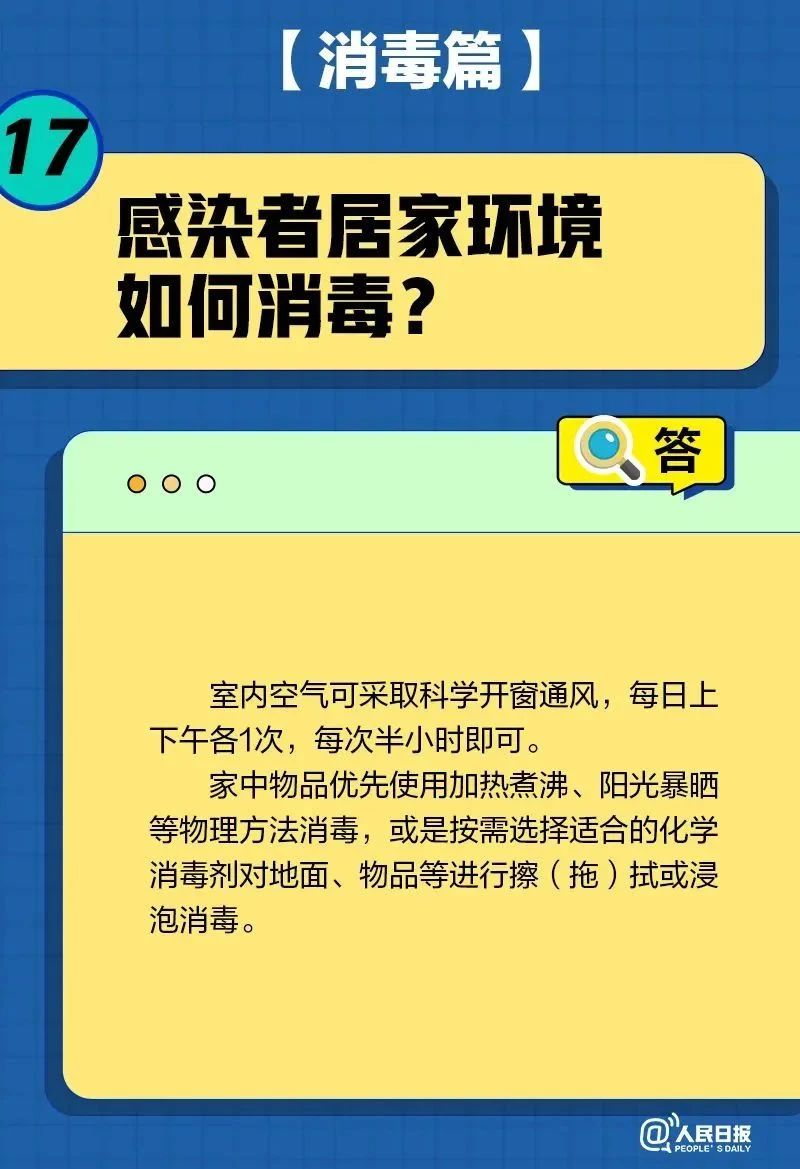 【消毒篇】

17

感染者居家环境如何消毒？

答

室内空气可采取科学开窗通风，每日上下午各1次，每次半小时即可。

家中物品优先使用加热煮沸、阳光暴晒等物理方法消毒，或是按需选择适合的化学消毒剂对地面、物品等进行擦（拖）拭或浸泡消毒。

@人民日报
PEOPLE'S DAILY